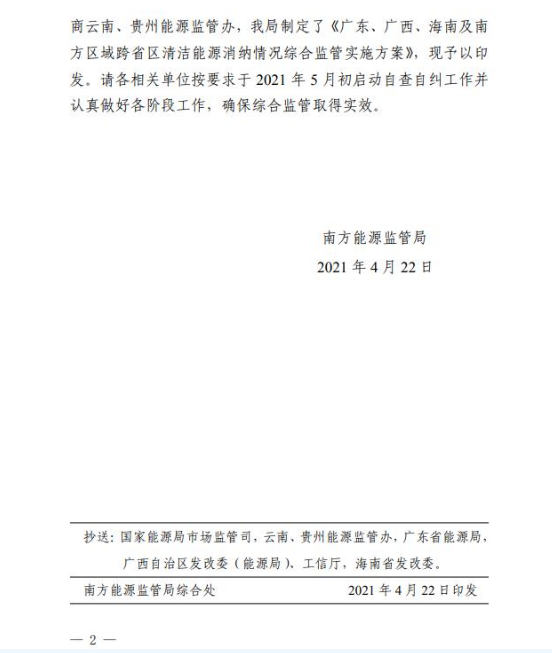 商云南、贵州能源监管办，我局制定了《广东、广西、海南及南方区域跨省区清洁能源消纳情况综合监管实施方案》，现予以印发。请各相关单位按要求于 2021 年 5 月初启动自查自纠工作并认真做好各阶段工作，确保综合监管取得实效。

南方能源监管局
2021 年 4 月 22 日

抄送：国家能源局市场监管司，云南、贵州能源监管办，广东省能源局，广西自治区发改委（能源局）、工信厅，海南省发改委。

南方能源监管局综合处　　2021 年 4 月 22 日印发

— 2 —